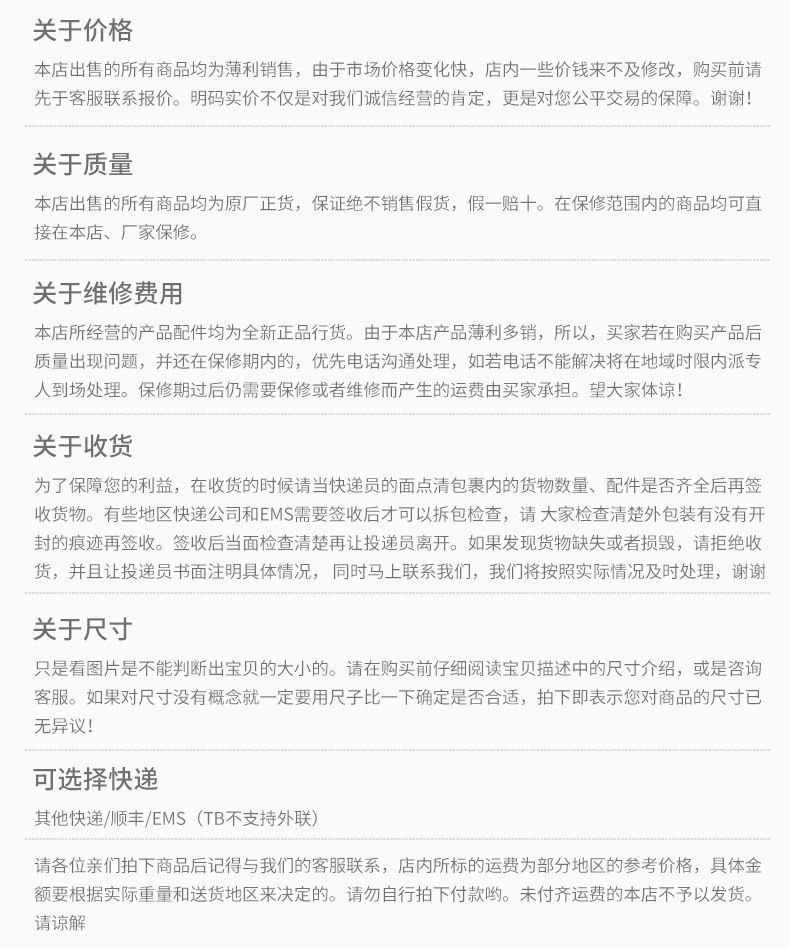 关于价格

本店出售的所有商品均为薄利销售，由于市场价格变化快，店内一些价钱来不及修改，购买前请先于客服联系报价。明码实价不仅是对我们诚信经营的肯定，更是对您公平交易的保障。谢谢！

关于质量

本店出售的所有商品均为原厂正货，保证绝不销售假货，假一赔十。在保修范围内的商品均可直接在本店、厂家保修。

关于维修费用

本店所经营的产品配件均为全新正品行货。由于本店产品薄利多销，所以，买家若在购买产品后质量出现问题，并还在保修期内的，优先电话沟通处理，如若电话不能解决将在地域时限内派专人到场处理。保修期过后仍需要保修或者维修而产生的运费由买家承担。望大家体谅！

关于收货

为了保障您的利益，在收货的时候请当快递员的面点清包裹内的货物数量、配件是否齐全后再签收货物。有些地区快递公司和EMS需要签收后才可以拆包检查，请 大家检查清楚外包装有没有开封的痕迹再签收。签收后当面检查清楚再让投递员离开。如果发现货物缺失或者损毁，请拒绝收货，并且让投递员书面注明具体情况， 同时马上联系我们，我们将按照实际情况及时处理，谢谢

关于尺寸

只是看图片是不能判断出宝贝的大小的。请在购买前仔细阅读宝贝描述中的尺寸介绍，或是咨询客服。如果对尺寸没有概念就一定要用尺子比一下确定是否合适，拍下即表示您对商品的尺寸已无异议！

可选择快递

其他快递/顺丰/EMS（TB不支持外联）

请各位亲们拍下商品后记得与我们的客服联系，店内所标的运费为部分地区的参考价格，具体金额要根据实际重量和送货地区来决定的。请勿自行拍下付款哟。未付齐运费的本店不予以发货。请谅解